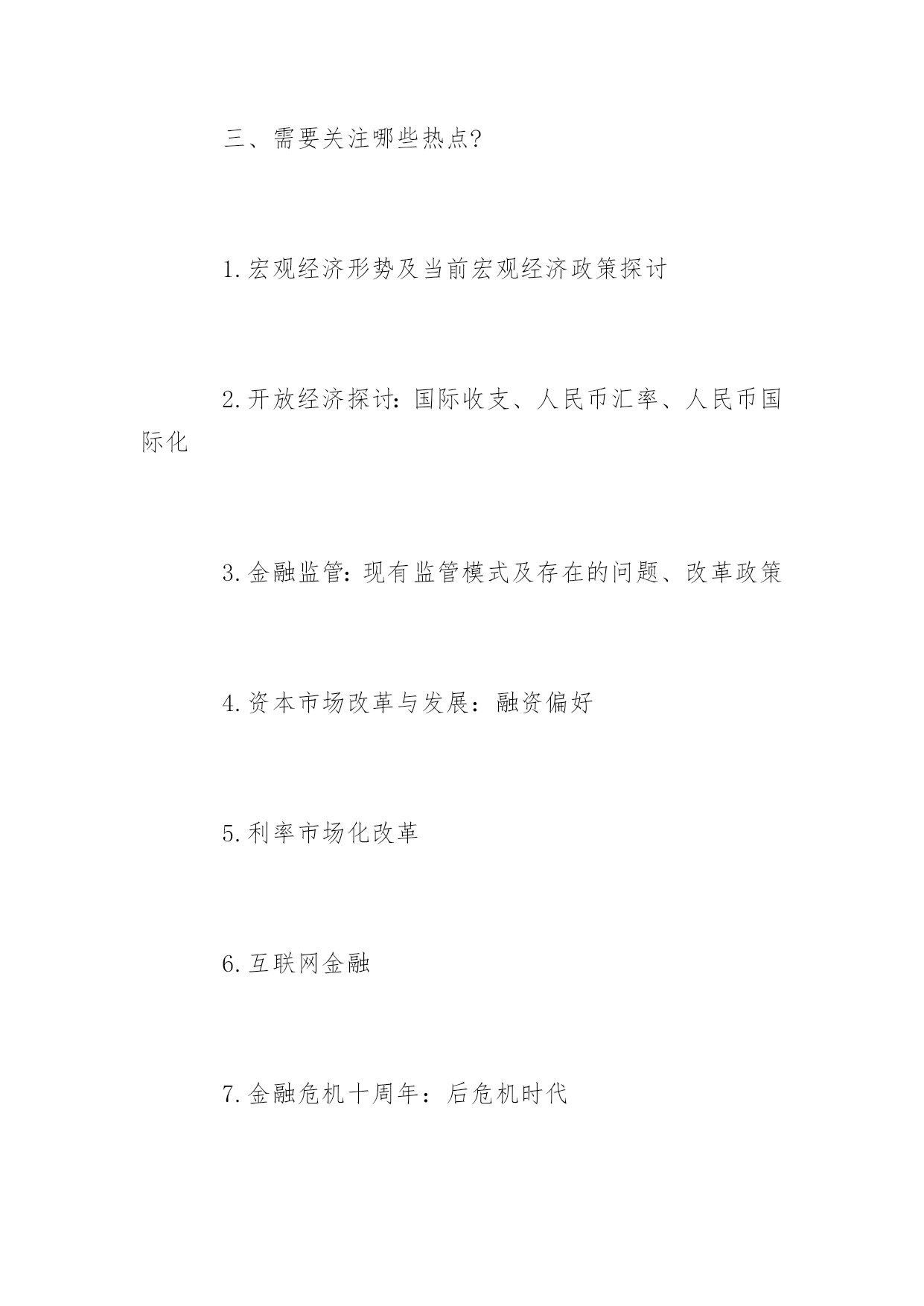 三、需要关注哪些热点?

1.宏观经济形势及当前宏观经济政策探讨

2.开放经济探讨：国际收支、人民币汇率、人民币国际化

3.金融监管：现有监管模式及存在的问题、改革政策

4.资本市场改革与发展：融资偏好

5.利率市场化改革

6.互联网金融

7.金融危机十周年：后危机时代